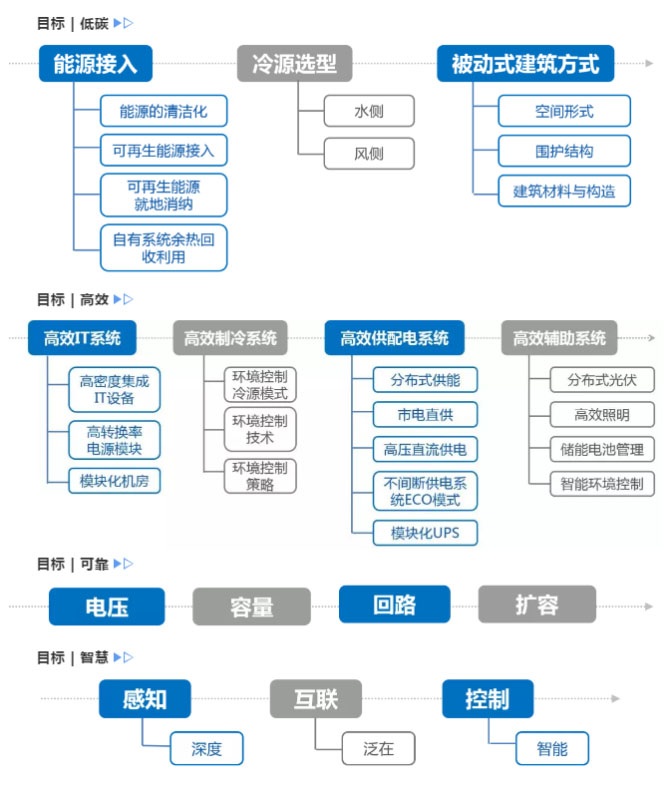 目标 | 低碳

能源接入
能源的清洁化
可再生能源接入
可再生能源就地消纳
自有系统余热回收利用

冷源选型
水侧
风侧

被动式建筑方式
空间形式
围护结构
建筑材料与构造

目标 | 高效

高效IT系统
高密度集成IT设备
高转换率电源模块
模块化机房

高效制冷系统
环境控制冷源模式
环境控制技术
环境控制策略

高效供配电系统
分布式供能
市电直供
高压直流供电
不间断供电系统ECO模式
模块化UPS

高效辅助系统
分布式光伏
高效照明
储能电池管理
智能环境控制

目标 | 可靠

电压
容量
回路
扩容

目标 | 智慧

感知
深度

互联
泛在

控制
智能